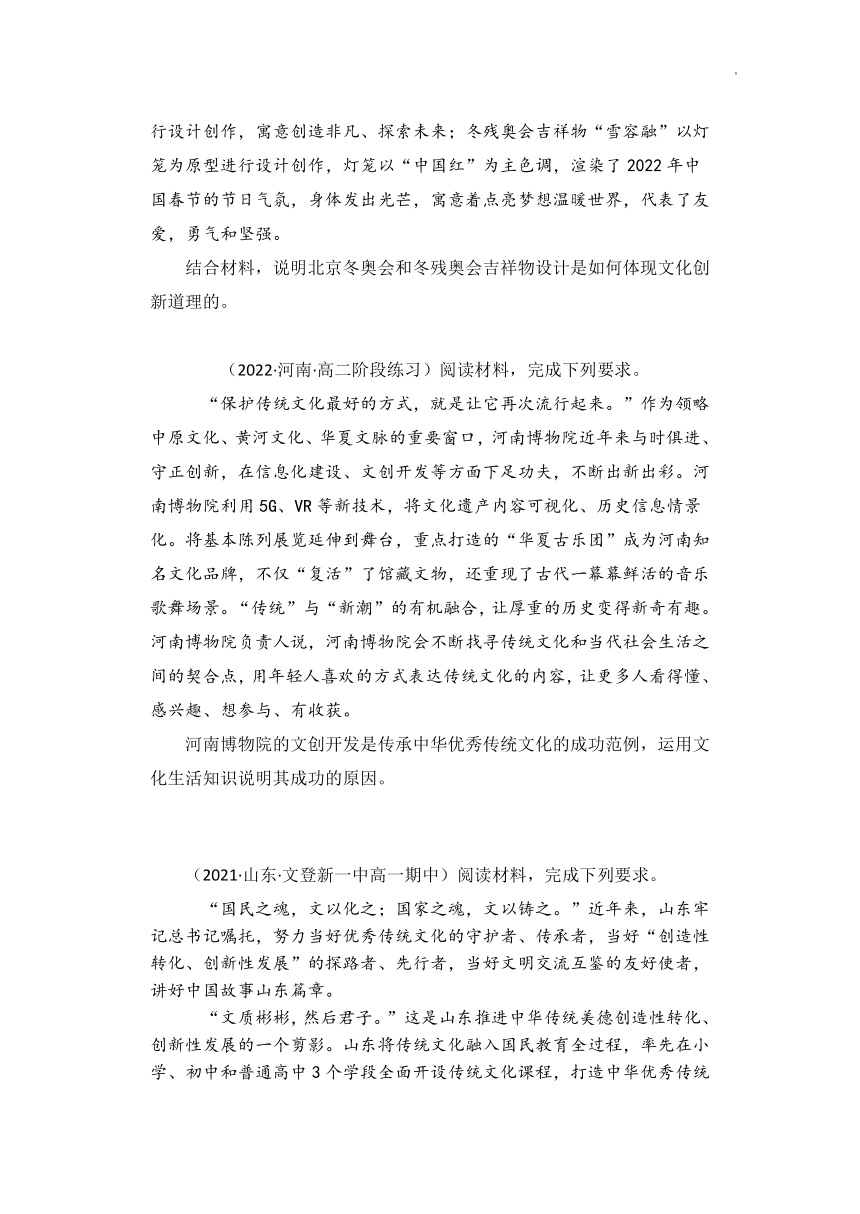 行设计创作，寓意创造非凡、探索未来；冬残奥会吉祥物“雪容融”以灯笼为原型进行设计创作，灯笼以“中国红”为主色调，渲染了 2022 年中国春节的节日气氛，身体发出光芒，寓意着点亮梦想温暖世界，代表了友爱，勇气和坚强。

结合材料，说明北京冬奥会和冬残奥会吉祥物设计是如何体现文化创新道理的。

（2022·河南·高二阶段练习）阅读材料，完成下列要求。

“保护传统文化最好的方式，就是让它再次流行起来。”作为领略中原文化、黄河文化、华夏文脉的重要窗口，河南博物院近年来与时俱进、守正创新，在信息化建设、文创开发等方面下足功夫，不断出新出彩。河南博物院利用 5G、VR 等新技术，将文化遗产内容可视化、历史信息情景化。将基本陈列展览延伸到舞台，重点打造的“华夏古乐团”成为河南知名文化品牌，不仅“复活”了馆藏文物，还重现了古代一幕幕鲜活的音乐歌舞场景。“传统”与“新潮”的有机融合，让厚重的历史变得新奇有趣。河南博物院负责人说，河南博物院会不断找寻传统文化和当代社会生活之间的契合点，用年轻人喜欢的方式表达传统文化的内容，让更多人看得懂、感兴趣、想参与、有收获。

河南博物院的文创开发是传承中华优秀传统文化的成功范例，运用文化生活知识说明其成功的原因。

（2021·山东·文登新一中高一期中）阅读材料，完成下列要求。

“国民之魂，文以化之；国家之魂，文以铸之。”近年来，山东牢记总书记嘱托，努力当好优秀传统文化的守护者、传承者，当好“创造性转化、创新性发展”的探路者、先行者，当好文明交流互鉴的友好使者，讲好中国故事山东篇章。

“文质彬彬，然后君子。”这是山东推进中华传统美德创造性转化、创新性发展的一个剪影。山东将传统文化融入国民教育全过程，率先在小学、初中和普通高中 3 个学段全面开设传统文化课程，打造中华优秀传统